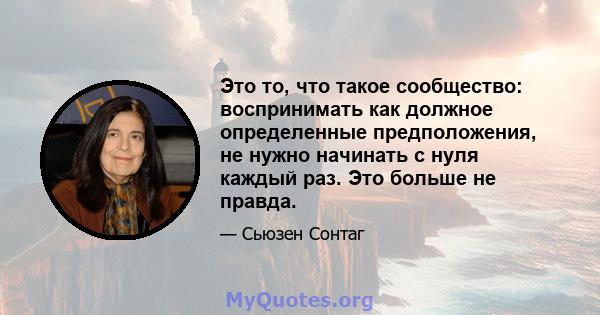 Это то, что такое сообщество: воспринимать как должное определенные предположения, не нужно начинать с нуля каждый раз. Это больше не правда.

— Сьюзен Сонтаг

MyQuotes.org